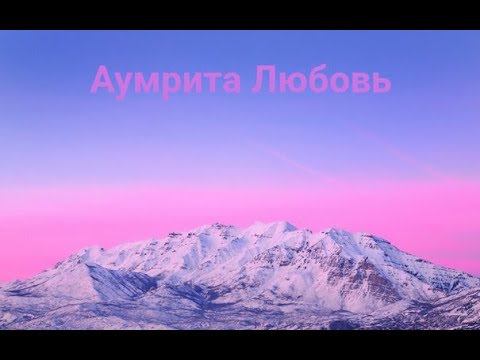 Аумрита Любовь